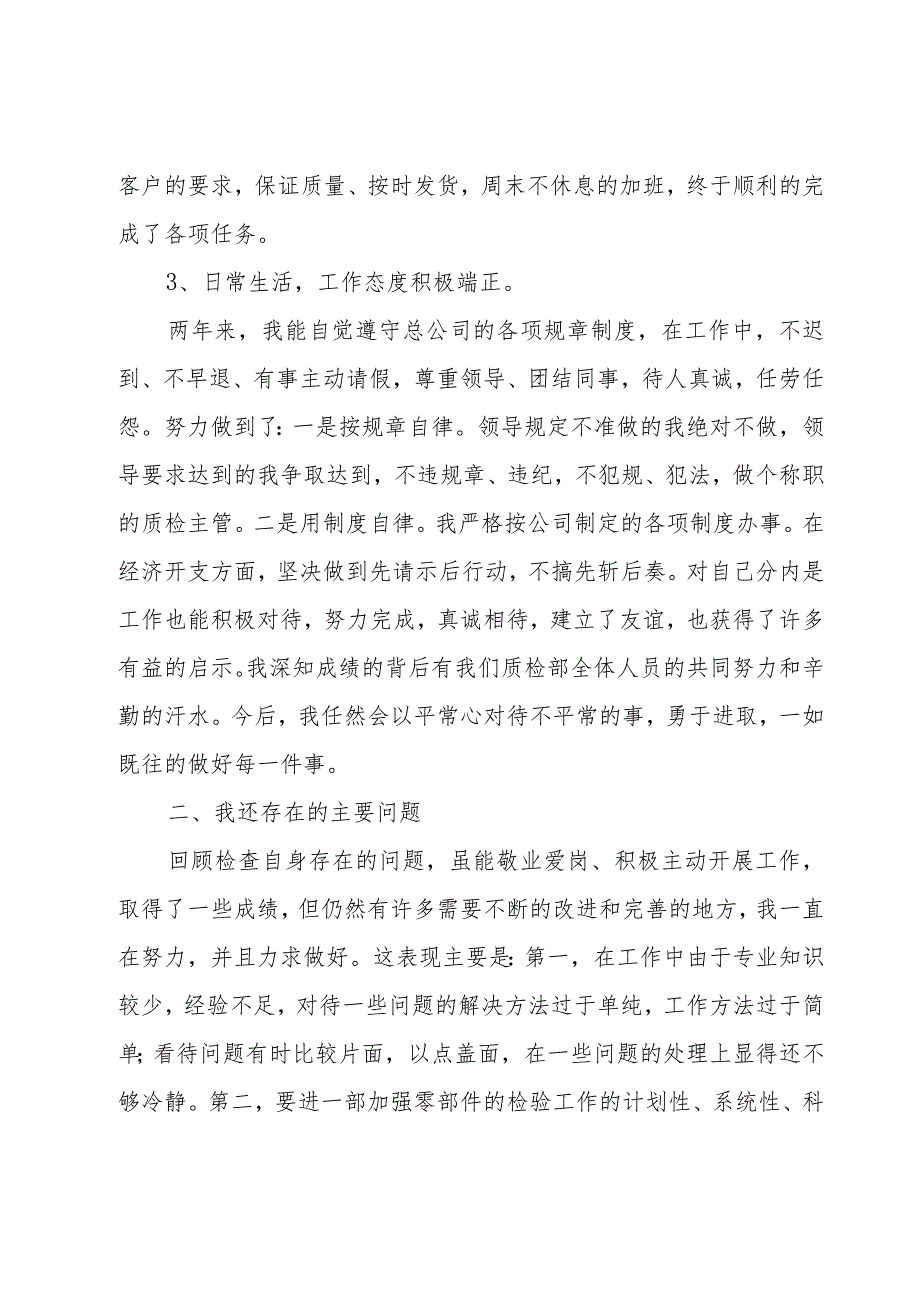 客户的要求，保证质量、按时发货，周末不休息的加班，终于顺利的完成了各项任务。

3、日常生活，工作态度积极端正。

两年来，我能自觉遵守总公司的各项规章制度，在工作中，不迟到、不早退、有事主动请假，尊重领导、团结同事，待人真诚，任劳任怨。努力做到了：一是按规章自律。领导规定不准做的我绝对不做，领导要求达到的我争取达到，不违规章、违纪，不犯规、犯法，做个称职的质检主管。二是用制度自律。我严格按公司制定的各项制度办事。在经济开支方面，坚决做到先请示后行动，不搞先斩后奏。对自己分内是工作也能积极对待，努力完成，真诚相待，建立了友谊，也获得了许多有益的启示。我深知成绩的背后有我们质检部全体人员的共同努力和辛勤的汗水。今后，我任然会以平常心对待不平常的事，勇于进取，一如既往的做好每一件事。

二、我还存在的主要问题

回顾检查自身存在的问题，虽能敬业爱岗、积极主动开展工作，取得了一些成绩，但仍然有许多需要不断的改进和完善的地方，我一直在努力，并且力求做好。这表现主要是：第一，在工作中由于专业知识较少，经验不足，对待一些问题的解决方法过于单纯，工作方法过于简单；看待问题有时比较片面，以点盖面，在一些问题的处理上显得还不够冷静。第二，要进一部加强零部件的检验工作的计划性、系统性、科